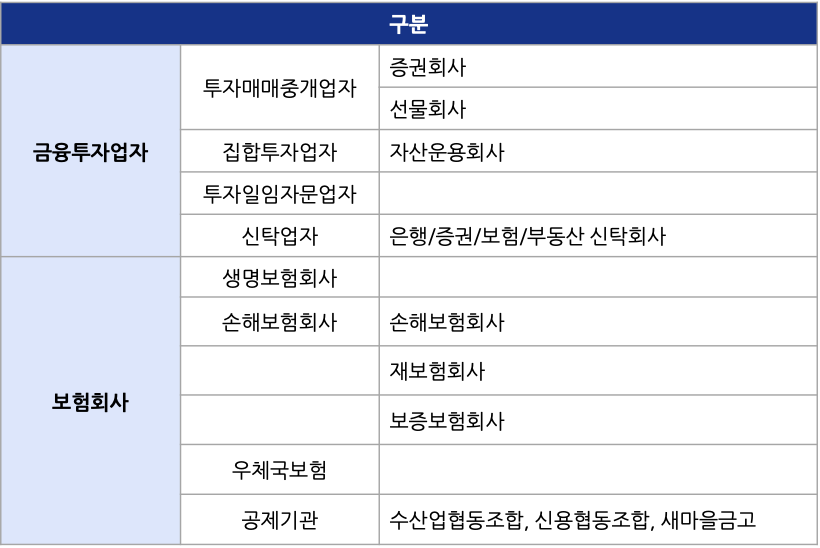 | 구분 | | |
|---|---|---|
| 금융투자업자 | 투자매매중개업자 | 증권회사 |
| | | 선물회사 |
| | 집합투자업자 | 자산운용회사 |
| | 투자일임자문업자 | |
| | 신탁업자 | 은행/증권/보험/부동산 신탁회사 |
| 보험회사 | 생명보험회사 | |
| | 손해보험회사 | 손해보험회사 |
| | | 재보험회사 |
| | | 보증보험회사 |
| | 우체국보험 | |
| | 공제기관 | 수산업협동조합, 신용협동조합, 새마을금고 |